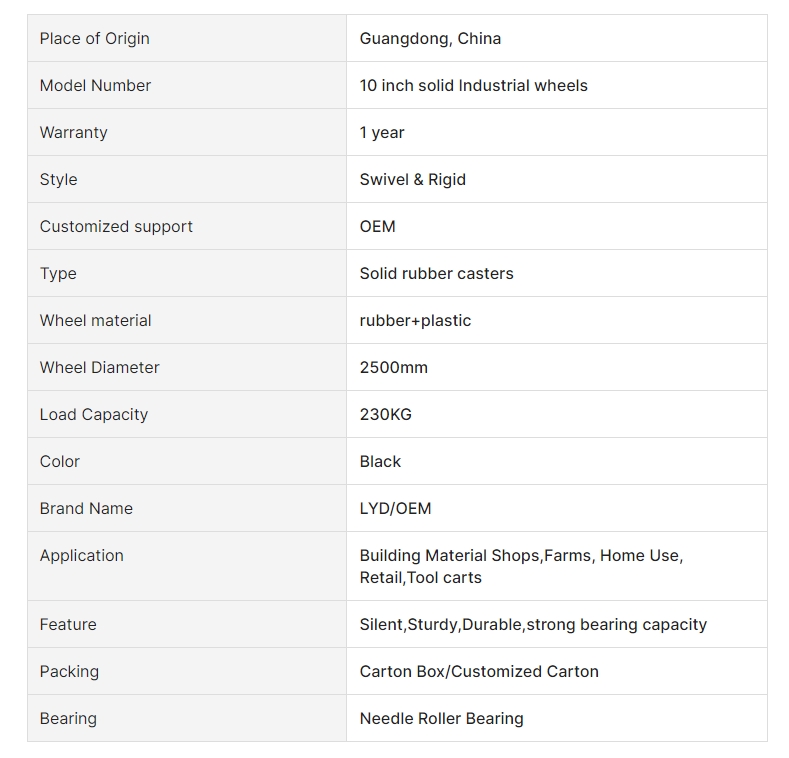 | Place of Origin | Guangdong, China |
|---|---|
| Model Number | 10 inch solid Industrial wheels |
| Warranty | 1 year |
| Style | Swivel & Rigid |
| Customized support | OEM |
| Type | Solid rubber casters |
| Wheel material | rubber+plastic |
| Wheel Diameter | 2500mm |
| Load Capacity | 230KG |
| Color | Black |
| Brand Name | LYD/OEM |
| Application | Building Material Shops,Farms, Home Use, Retail,Tool carts |
| Feature | Silent,Sturdy,Durable,strong bearing capacity |
| Packing | Carton Box/Customized Carton |
| Bearing | Needle Roller Bearing |